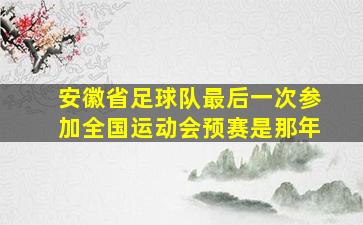 安徽省足球队最后一次参加全国运动会预赛是那年